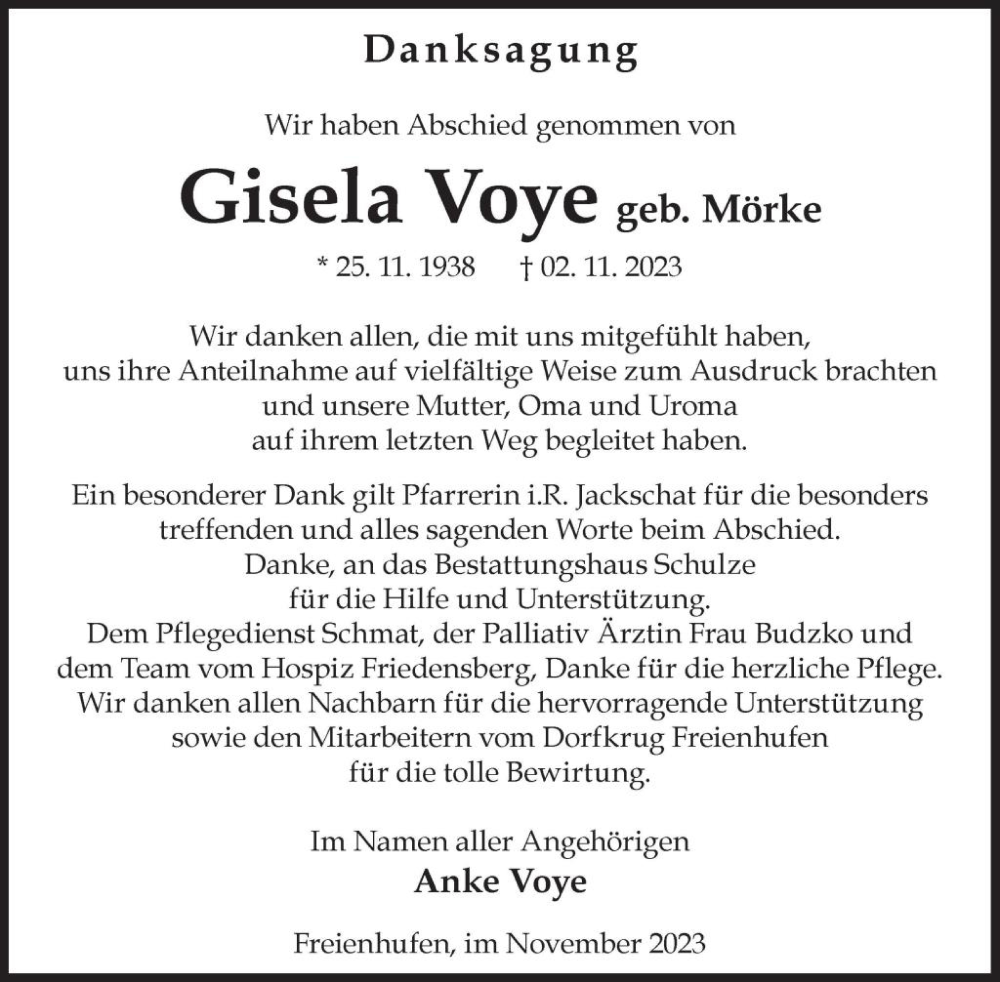 Danksagung

Wir haben Abschied genommen von

Gisela Voye geb. Mörke

* 25. 11. 1938 † 02. 11. 2023

Wir danken allen, die mit uns mitgefühlt haben, uns ihre Anteilnahme auf vielfältige Weise zum Ausdruck brachten und unsere Mutter, Oma und Uroma auf ihrem letzten Weg begleitet haben.

Ein besonderer Dank gilt Pfarrerin i.R. Jackschat für die besonders treffenden und alles sagenden Worte beim Abschied.
Danke, an das Bestattungshaus Schulze für die Hilfe und Unterstützung.
Dem Pflegedienst Schmat, der Palliativ Ärztin Frau Budzko und dem Team vom Hospiz Friedensberg, Danke für die herzliche Pflege.
Wir danken allen Nachbarn für die hervorragende Unterstützung sowie den Mitarbeitern vom Dorfkrug Freienhufen für die tolle Bewirtung.

Im Namen aller Angehörigen
Anke Voye

Freienhufen, im November 2023